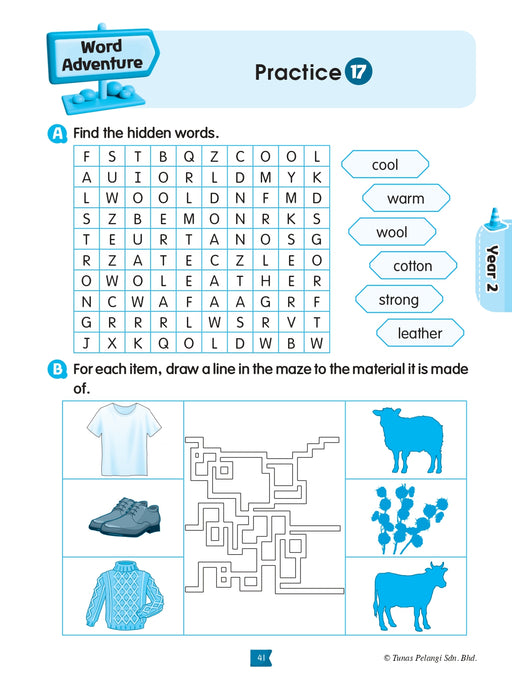 Word Adventure

Practice 17

A Find the hidden words.

| F | S | T | B | Q | Z | C | O | O | L |
|---|---|---|---|---|---|---|---|---|---|
| A | U | I | O | R | L | D | M | Y | K |
| L | W | O | O | L | D | N | F | M | D |
| S | Z | B | E | M | O | N | R | K | S |
| T | E | U | R | T | A | N | O | S | G |
| R | Z | A | T | E | C | Z | L | E | O |
| O | W | O | L | E | A | T | H | E | R |
| N | C | W | A | F | A | A | G | R | F |
| G | R | R | R | L | W | S | R | V | T |
| J | X | K | Q | O | L | D | W | B | W |

cool
warm
wool
cotton
strong
leather

Year 2

B For each item, draw a line in the maze to the material it is made of.

41

© Tunas Pelangi Sdn. Bhd.